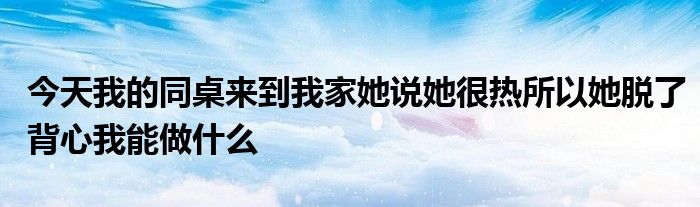 今天我的同桌来到我家她说她很热所以她脱了背心我能做什么